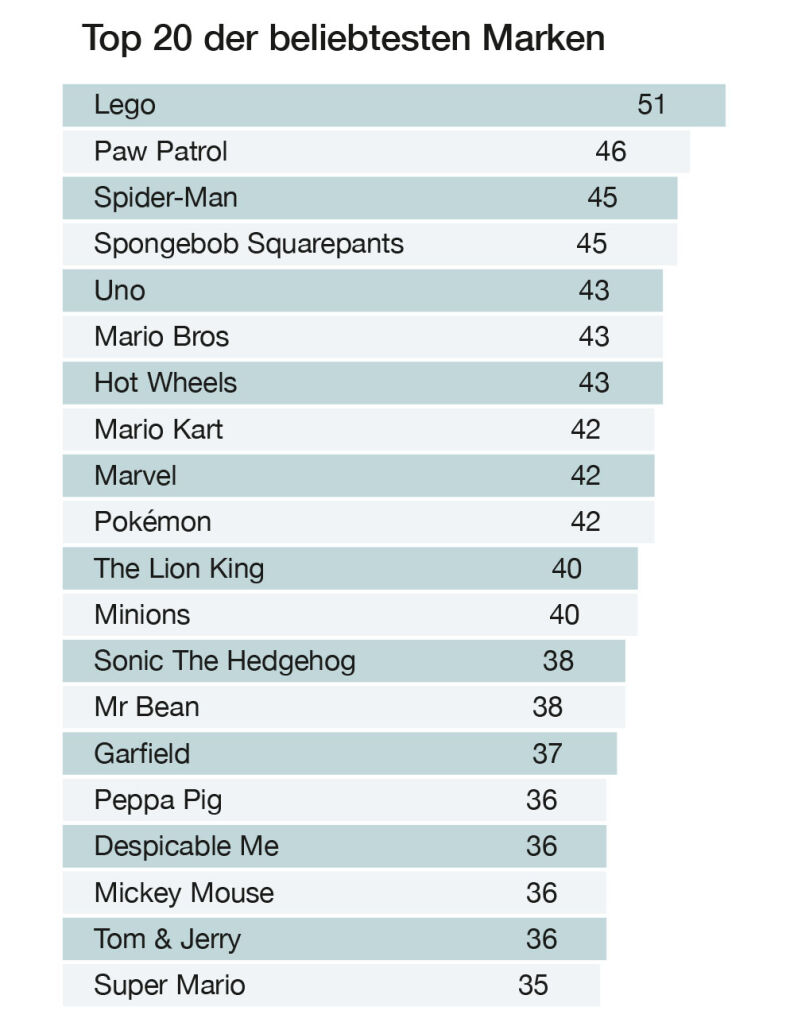 Top 20 der beliebtesten Marken

| | |
|---|---|
| Lego | 51 |
| Paw Patrol | 46 |
| Spider-Man | 45 |
| Spongebob Squarepants | 45 |
| Uno | 43 |
| Mario Bros | 43 |
| Hot Wheels | 43 |
| Mario Kart | 42 |
| Marvel | 42 |
| Pokémon | 42 |
| The Lion King | 40 |
| Minions | 40 |
| Sonic The Hedgehog | 38 |
| Mr Bean | 38 |
| Garfield | 37 |
| Peppa Pig | 36 |
| Despicable Me | 36 |
| Mickey Mouse | 36 |
| Tom & Jerry | 36 |
| Super Mario | 35 |